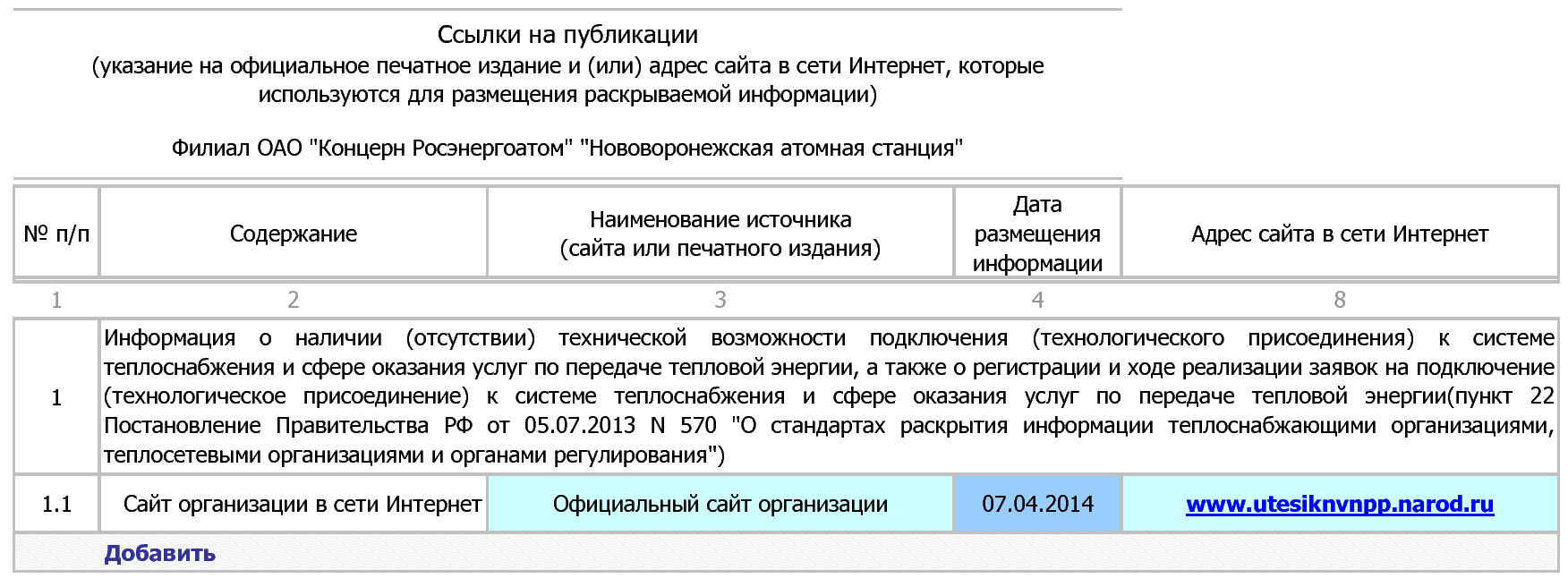 Ссылки на публикации
(указание на официальное печатное издание и (или) адрес сайта в сети Интернет, которые используются для размещения раскрываемой информации)

Филиал ОАО "Концерн Росэнергоатом" "Нововоронежская атомная станция"

| № п/п | Содержание | Наименование источника (сайта или печатного издания) | Дата размещения информации | Адрес сайта в сети Интернет |
|---|---|---|---|---|
| 1 | 2 | 3 | 4 | 8 |
| 1 | Информация о наличии (отсутствии) технической возможности подключения (технологического присоединения) к системе теплоснабжения и сфере оказания услуг по передаче тепловой энергии, а также о регистрации и ходе реализации заявок на подключение (технологическое присоединение) к системе теплоснабжения и сфере оказания услуг по передаче тепловой энергии(пункт 22 Постановление Правительства РФ от 05.07.2013 N 570 "О стандартах раскрытия информации теплоснабжающими организациями, теплосетевыми организациями и органами регулирования") | | | |
| 1.1 | Сайт организации в сети Интернет | Официальный сайт организации | 07.04.2014 | www.utesiknvnpp.narod.ru |
| | Добавить | | | |